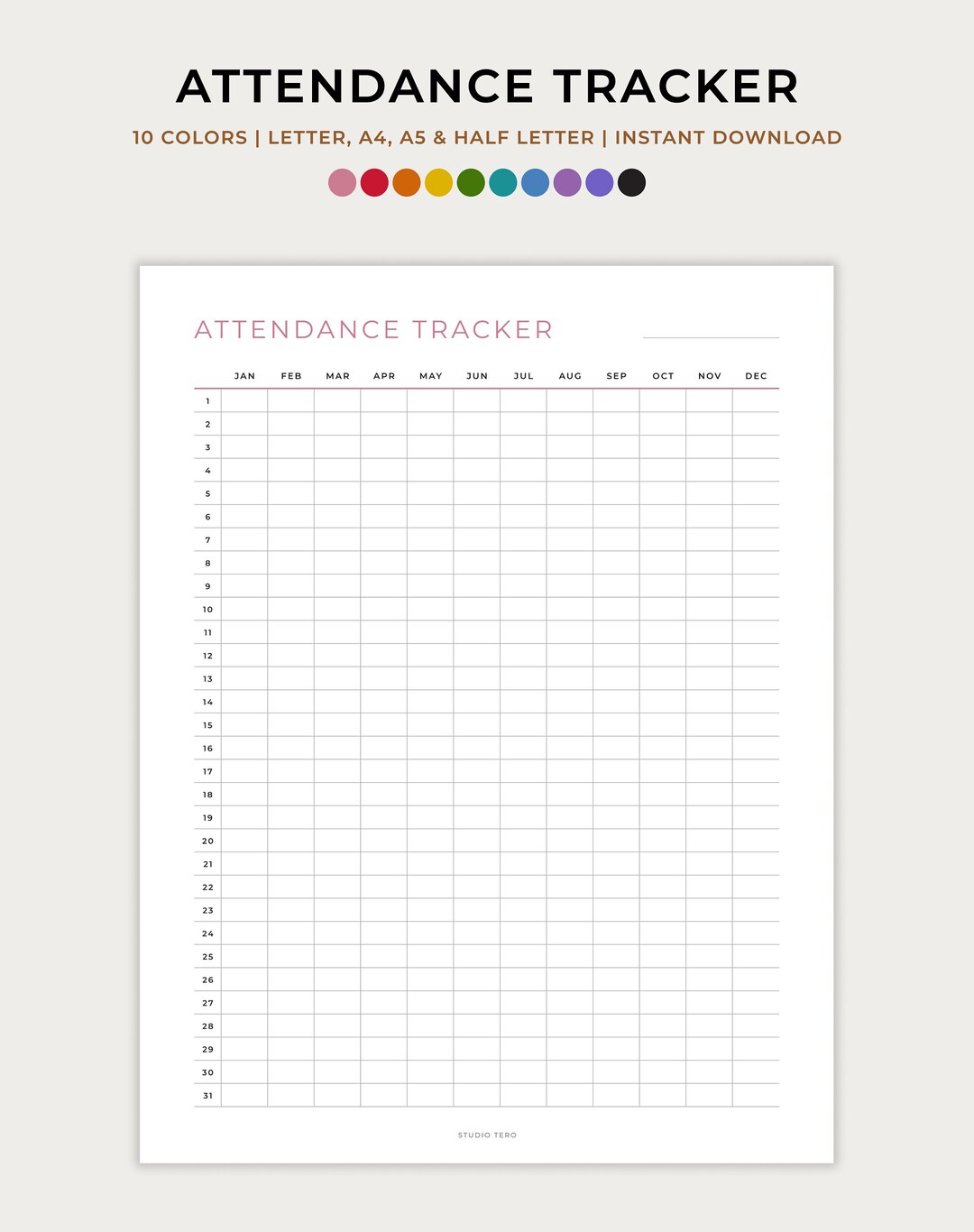 ATTENDANCE TRACKER

10 COLORS | LETTER, A4, A5 & HALF LETTER | INSTANT DOWNLOAD

ATTENDANCE TRACKER

| | JAN | FEB | MAR | APR | MAY | JUN | JUL | AUG | SEP | OCT | NOV | DEC |
|---|---|---|---|---|---|---|---|---|---|---|---|---|
| 1 | | | | | | | | | | | | |
| 2 | | | | | | | | | | | | |
| 3 | | | | | | | | | | | | |
| 4 | | | | | | | | | | | | |
| 5 | | | | | | | | | | | | |
| 6 | | | | | | | | | | | | |
| 7 | | | | | | | | | | | | |
| 8 | | | | | | | | | | | | |
| 9 | | | | | | | | | | | | |
| 10 | | | | | | | | | | | | |
| 11 | | | | | | | | | | | | |
| 12 | | | | | | | | | | | | |
| 13 | | | | | | | | | | | | |
| 14 | | | | | | | | | | | | |
| 15 | | | | | | | | | | | | |
| 16 | | | | | | | | | | | | |
| 17 | | | | | | | | | | | | |
| 18 | | | | | | | | | | | | |
| 19 | | | | | | | | | | | | |
| 20 | | | | | | | | | | | | |
| 21 | | | | | | | | | | | | |
| 22 | | | | | | | | | | | | |
| 23 | | | | | | | | | | | | |
| 24 | | | | | | | | | | | | |
| 25 | | | | | | | | | | | | |
| 26 | | | | | | | | | | | | |
| 27 | | | | | | | | | | | | |
| 28 | | | | | | | | | | | | |
| 29 | | | | | | | | | | | | |
| 30 | | | | | | | | | | | | |
| 31 | | | | | | | | | | | | |

STUDIO TERO